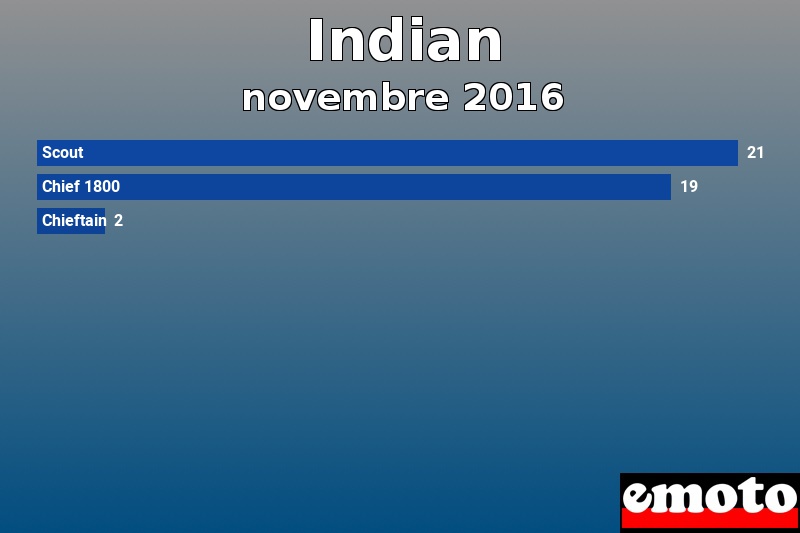 Indian
novembre 2016

Scout 21
Chief 1800 19
Chieftain 2

emoto